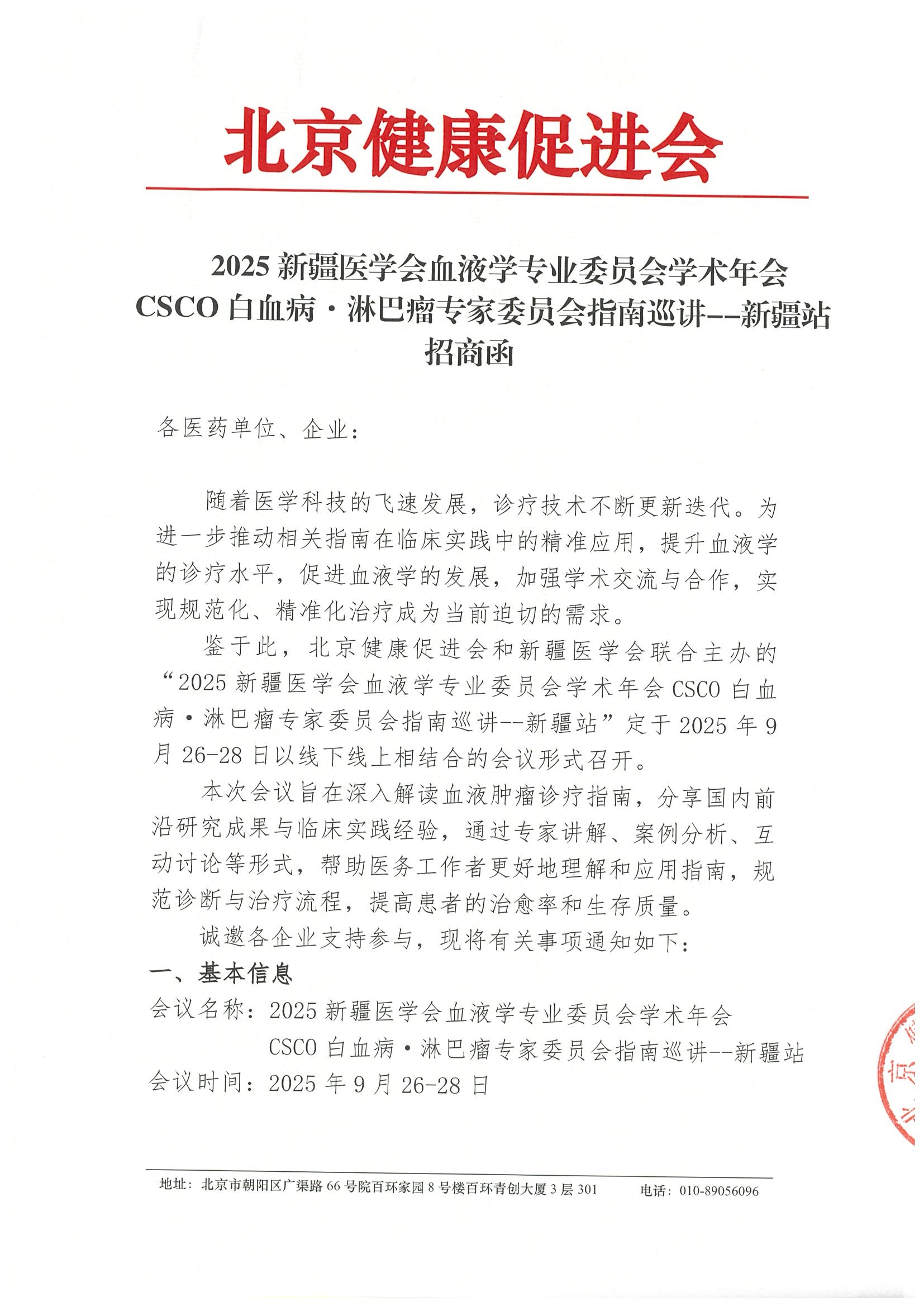 北京健康促进会

2025新疆医学会血液学专业委员会学术年会
CSCO白血病·淋巴瘤专家委员会指南巡讲--新疆站
招商函

各医药单位、企业：

随着医学科技的飞速发展，诊疗技术不断更新迭代。为进一步推动相关指南在临床实践中的精准应用，提升血液学的诊疗水平，促进血液学的发展，加强学术交流与合作，实现规范化、精准化治疗成为当前迫切的需求。

鉴于此，北京健康促进会和新疆医学会联合主办的“2025新疆医学会血液学专业委员会学术年会CSCO白血病·淋巴瘤专家委员会指南巡讲--新疆站”定于2025年9月26-28日以线下线上相结合的会议形式召开。

本次会议旨在深入解读血液肿瘤诊疗指南，分享国内前沿研究成果与临床实践经验，通过专家讲解、案例分析、互动讨论等形式，帮助医务工作者更好地理解和应用指南，规范诊断与治疗流程，提高患者的治愈率和生存质量。

诚邀各企业支持参与，现将有关事项通知如下：

一、基本信息

会议名称：2025新疆医学会血液学专业委员会学术年会
CSCO白血病·淋巴瘤专家委员会指南巡讲--新疆站
会议时间：2025年9月26-28日

地址：北京市朝阳区广渠路66号院百环家园8号楼百环青创大厦3层301 电话：010-89056096